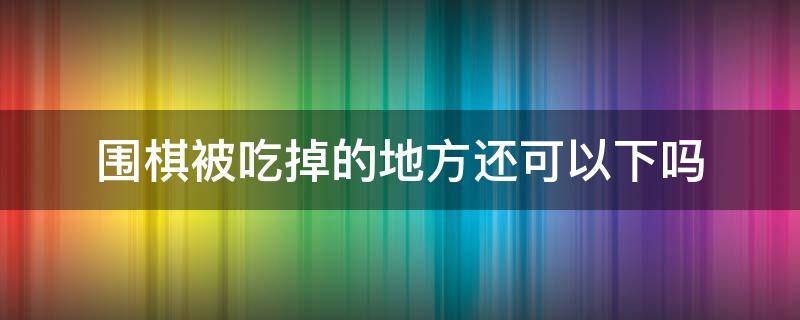 围棋被吃掉的地方还可以下吗